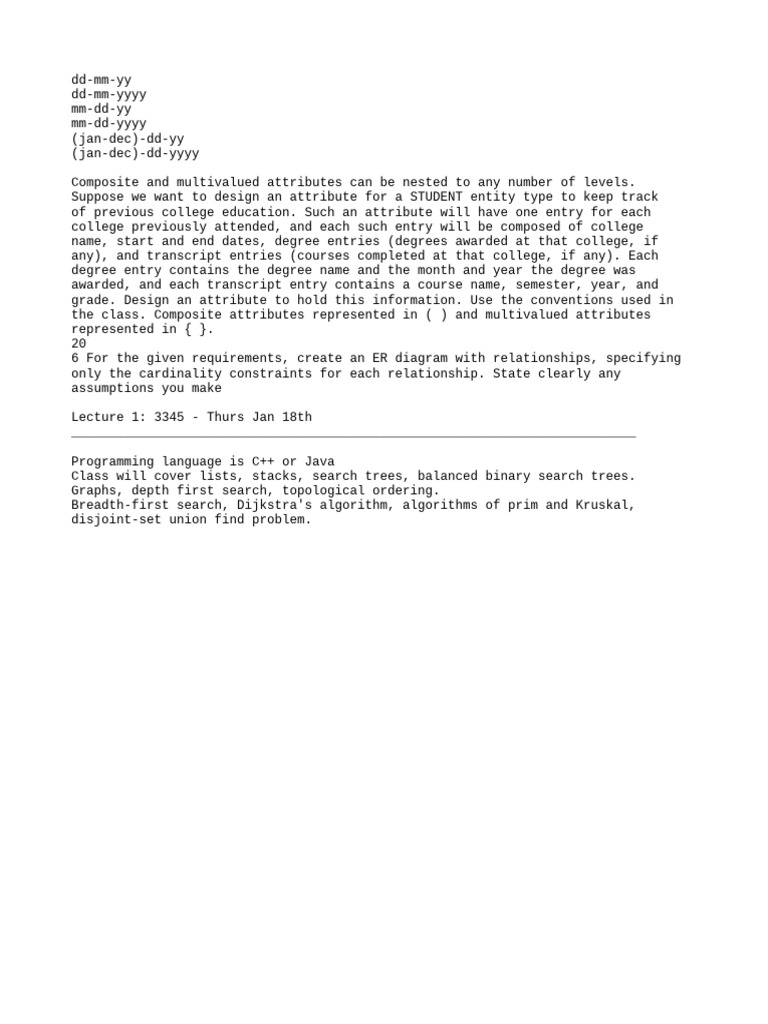 dd-mm-yy
dd-mm-yyyy
mm-dd-yy
mm-dd-yyyy
(jan-dec)-dd-yy
(jan-dec)-dd-yyyy

Composite and multivalued attributes can be nested to any number of levels. Suppose we want to design an attribute for a STUDENT entity type to keep track of previous college education. Such an attribute will have one entry for each college previously attended, and each such entry will be composed of college name, start and end dates, degree entries (degrees awarded at that college, if any), and transcript entries (courses completed at that college, if any). Each degree entry contains the degree name and the month and year the degree was awarded, and each transcript entry contains a course name, semester, year, and grade. Design an attribute to hold this information. Use the conventions used in the class. Composite attributes represented in ( ) and multivalued attributes represented in { }.
20
6 For the given requirements, create an ER diagram with relationships, specifying only the cardinality constraints for each relationship. State clearly any assumptions you make

Lecture 1: 3345 - Thurs Jan 18th

Programming language is C++ or Java
Class will cover lists, stacks, search trees, balanced binary search trees.
Graphs, depth first search, topological ordering.
Breadth-first search, Dijkstra's algorithm, algorithms of prim and Kruskal, disjoint-set union find problem.